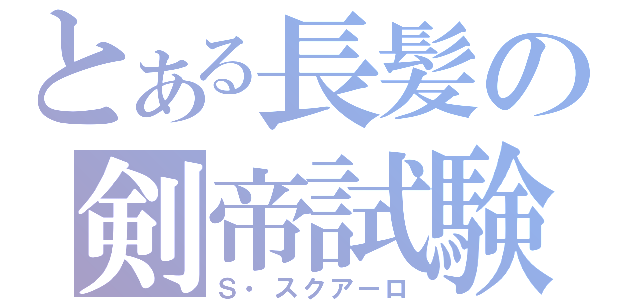 とある長髪の
剣帝試験
S・スクアーロ